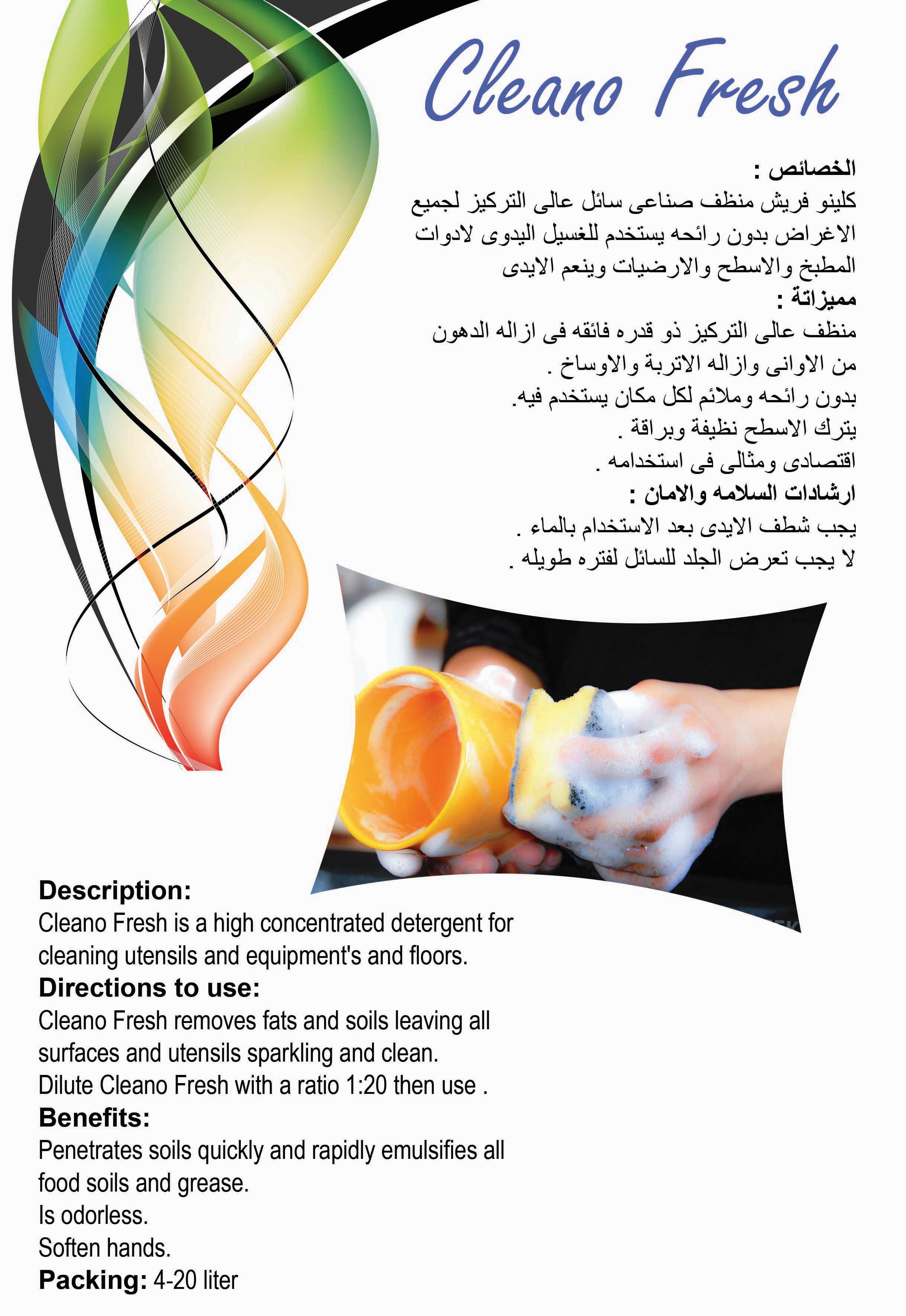 Cleano Fresh

الخصائص :
كلينو فريش منظف صناعى سائل عالى التركيز لجميع الاغراض بدون رائحه يستخدم للغسيل اليدوى لادوات المطبخ والاسطح والارضيات وينعم الايدى

مميزاتة :
منظف عالى التركيز ذو قدره فائقه فى ازاله الدهون من الاوانى وازاله الاتربة والاوساخ .
بدون رائحه وملائم لكل مكان يستخدم فيه.
يترك الاسطح نظيفة وبراقة .
اقتصادى ومثالى فى استخدامه .

ارشادات السلامه والامان :
يجب شطف الايدى بعد الاستخدام بالماء .
لا يجب تعرض الجلد للسائل لفتره طويله .

Description:
Cleano Fresh is a high concentrated detergent for cleaning utensils and equipment's and floors.

Directions to use:
Cleano Fresh removes fats and soils leaving all surfaces and utensils sparkling and clean.
Dilute Cleano Fresh with a ratio 1:20 then use .

Benefits:
Penetrates soils quickly and rapidly emulsifies all food soils and grease.
Is odorless.
Soften hands.

Packing: 4-20 liter